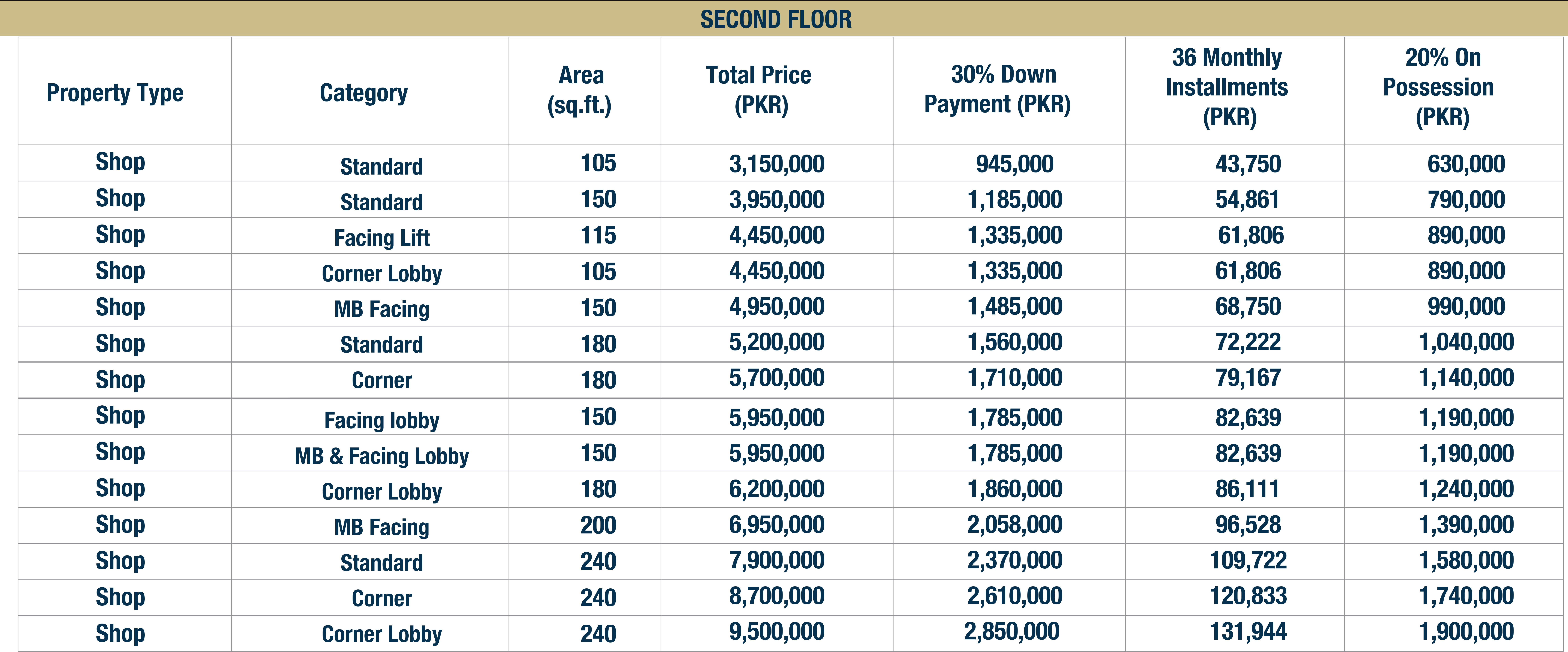 SECOND FLOOR

| Property Type | Category | Area (sq.ft.) | Total Price (PKR) | 30% Down Payment (PKR) | 36 Monthly Installments (PKR) | 20% On Possession (PKR) |
|---|---|---|---|---|---|---|
| Shop | Standard | 105 | 3,150,000 | 945,000 | 43,750 | 630,000 |
| Shop | Standard | 150 | 3,950,000 | 1,185,000 | 54,861 | 790,000 |
| Shop | Facing Lift | 115 | 4,450,000 | 1,335,000 | 61,806 | 890,000 |
| Shop | Corner Lobby | 105 | 4,450,000 | 1,335,000 | 61,806 | 890,000 |
| Shop | MB Facing | 150 | 4,950,000 | 1,485,000 | 68,750 | 990,000 |
| Shop | Standard | 180 | 5,200,000 | 1,560,000 | 72,222 | 1,040,000 |
| Shop | Corner | 180 | 5,700,000 | 1,710,000 | 79,167 | 1,140,000 |
| Shop | Facing lobby | 150 | 5,950,000 | 1,785,000 | 82,639 | 1,190,000 |
| Shop | MB & Facing Lobby | 150 | 5,950,000 | 1,785,000 | 82,639 | 1,190,000 |
| Shop | Corner Lobby | 180 | 6,200,000 | 1,860,000 | 86,111 | 1,240,000 |
| Shop | MB Facing | 200 | 6,950,000 | 2,058,000 | 96,528 | 1,390,000 |
| Shop | Standard | 240 | 7,900,000 | 2,370,000 | 109,722 | 1,580,000 |
| Shop | Corner | 240 | 8,700,000 | 2,610,000 | 120,833 | 1,740,000 |
| Shop | Corner Lobby | 240 | 9,500,000 | 2,850,000 | 131,944 | 1,900,000 |